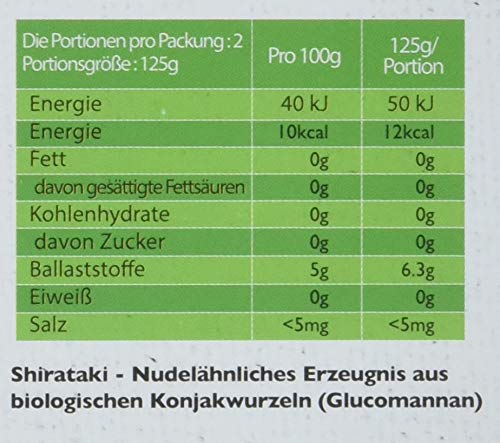 | Die Portionen pro Packung : 2 Portionsgröße : 125g | Pro 100g | 125g/ Portion |
|---|---|---|
| Energie | 40 kJ | 50 kJ |
| Energie | 10kcal | 12kcal |
| Fett | 0g | 0g |
| davon gesättigte Fettsäuren | 0g | 0g |
| Kohlenhydrate | 0g | 0g |
| davon Zucker | 0g | 0g |
| Ballaststoffe | 5g | 6.3g |
| Eiweiß | 0g | 0g |
| Salz | <5mg | <5mg |

Shirataki - Nudelähnliches Erzeugnis aus biologischen Konjakwurzeln (Glucomannan)